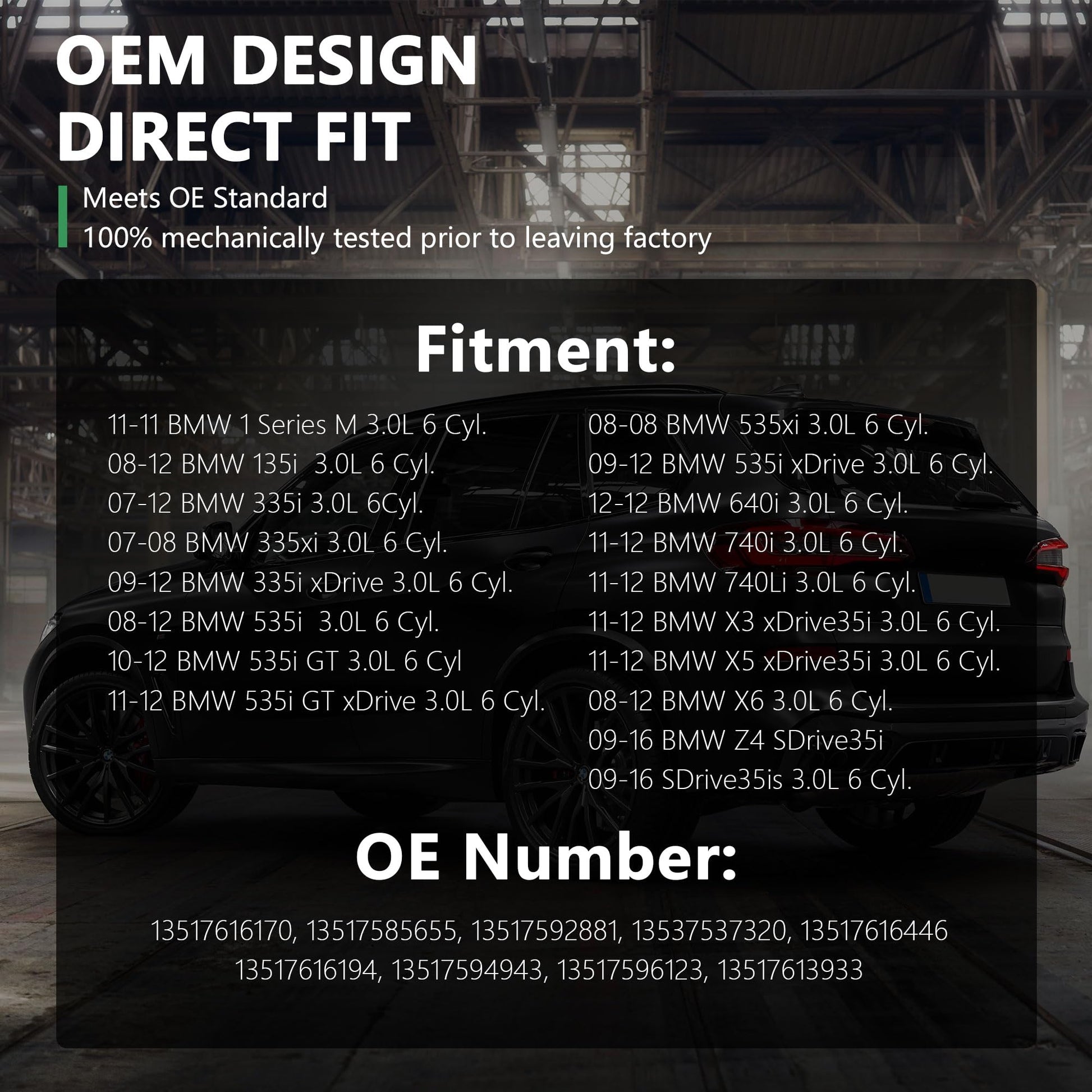 OEM DESIGN
DIRECT FIT

Meets OE Standard
100% mechanically tested prior to leaving factory

Fitment:

11-11 BMW 1 Series M 3.0L 6 Cyl.
08-12 BMW 135i 3.0L 6 Cyl.
07-12 BMW 335i 3.0L 6Cyl.
07-08 BMW 335xi 3.0L 6 Cyl.
09-12 BMW 335i xDrive 3.0L 6 Cyl.
08-12 BMW 535i 3.0L 6 Cyl.
10-12 BMW 535i GT 3.0L 6 Cyl
11-12 BMW 535i GT xDrive 3.0L 6 Cyl.

08-08 BMW 535xi 3.0L 6 Cyl.
09-12 BMW 535i xDrive 3.0L 6 Cyl.
12-12 BMW 640i 3.0L 6 Cyl.
11-12 BMW 740i 3.0L 6 Cyl.
11-12 BMW 740Li 3.0L 6 Cyl.
11-12 BMW X3 xDrive35i 3.0L 6 Cyl.
11-12 BMW X5 xDrive35i 3.0L 6 Cyl.
08-12 BMW X6 3.0L 6 Cyl.
09-16 BMW Z4 SDrive35i
09-16 SDrive35is 3.0L 6 Cyl.

OE Number:

13517616170, 13517585655, 13517592881, 13537537320, 13517616446
13517616194, 13517594943, 13517596123, 13517613933